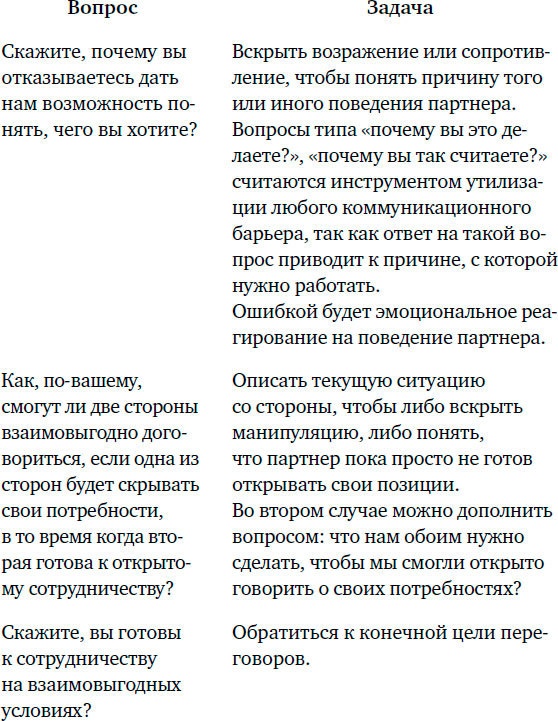 | Вопрос | Задача |
|---|---|
| Скажите, почему вы отказываетесь дать нам возможность понять, чего вы хотите? | Вскрыть возражение или сопротивление, чтобы понять причину того или иного поведения партнера. Вопросы типа «почему вы это делаете?», «почему вы так считаете?» считаются инструментом утилизации любого коммуникационного барьера, так как ответ на такой вопрос приводит к причине, с которой нужно работать. Ошибкой будет эмоциональное реагирование на поведение партнера. |
| Как, по-вашему, смогут ли две стороны взаимовыгодно договориться, если одна из сторон будет скрывать свои потребности, в то время когда вторая готова к открытому сотрудничеству? | Описать текущую ситуацию со стороны, чтобы либо вскрыть манипуляцию, либо понять, что партнер пока просто не готов открывать свои позиции. Во втором случае можно дополнить вопросом: что нам обоим нужно сделать, чтобы мы смогли открыто говорить о своих потребностях? |
| Скажите, вы готовы к сотрудничеству на взаимовыгодных условиях? | Обратиться к конечной цели переговоров. |